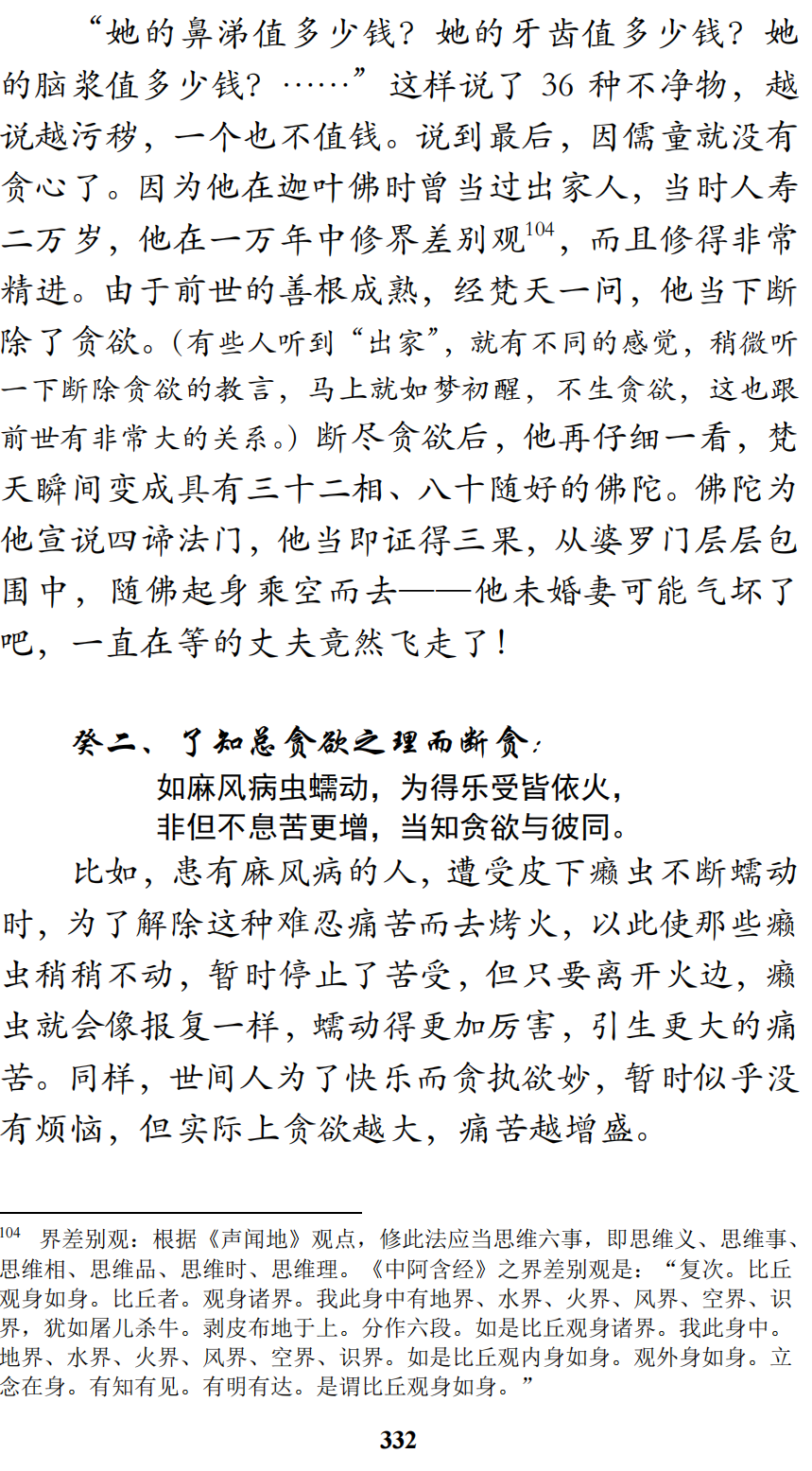 “她的鼻涕值多少钱？她的牙齿值多少钱？她的脑浆值多少钱？……”这样说了 36 种不净物，越说越污秽，一个也不值钱。说到最后，因儒童就没有贪心了。因为他在迦叶佛时曾当过出家人，当时人寿二万岁，他在一万年中修界差别观$^{104}$，而且修得非常精进。由于前世的善根成熟，经梵天一问，他当下断除了贪欲。（有些人听到“出家”，就有不同的感觉，稍微听一下断除贪欲的教言，马上就如梦初醒，不生贪欲，这也跟前世有非常大的关系。）断尽贪欲后，他再仔细一看，梵天瞬间变成具有三十二相、八十随好的佛陀。佛陀为他宣说四谛法门，他当即证得三果，从婆罗门层层包围中，随佛起身乘空而去——他未婚妻可能气坏了吧，一直在等的丈夫竟然飞走了！

癸二、了知总贪欲之理而断贪：

如麻风病虫蠕动，为得乐受皆依火，
非但不息苦更增，当知贪欲与彼同。

比如，患有麻风病的人，遭受皮下癞虫不断蠕动时，为了解除这种难忍痛苦而去烤火，以此使那些癞虫稍稍不动，暂时停止了苦受，但只要离开火边，癞虫就会像报复一样，蠕动得更加厉害，引生更大的痛苦。同样，世间人为了快乐而贪执欲妙，暂时似乎没有烦恼，但实际上贪欲越大，痛苦越增盛。

$^{104}$ 界差别观：根据《声闻地》观点，修此法应当思维六事，即思维义、思维事、思维相、思维品、思维时、思维理。《中阿含经》之界差别观是：“复次。比丘观身如身。比丘者。观身诸界。我此身中有地界、水界、火界、风界、空界、识界，犹如屠儿杀牛。剥皮布地于上。分作六段。如是比丘观身诸界。我此身中。地界、水界、火界、风界、空界、识界。如是比丘观内身如身。观外身如身。立念在身。有知有见。有明有达。是谓比丘观身如身。”

332